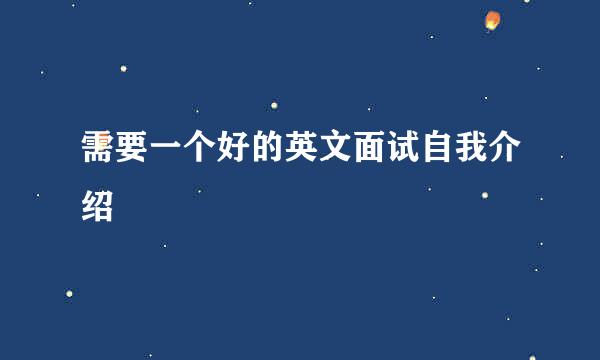 需要一个好的英文面试自我介绍